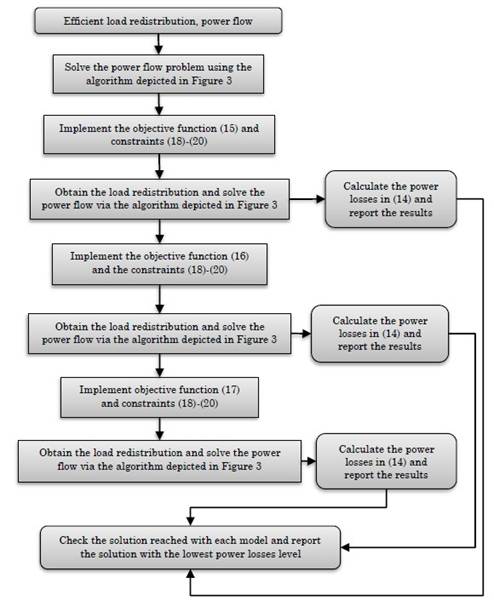 Efficient load redistribution, power flow

Solve the power flow problem using the algorithm depicted in Figure 3

Implement the objective function (15) and constraints (18)-(20)

Obtain the load redistribution and solve the power flow via the algorithm depicted in Figure 3

Calculate the power losses in (14) and report the results

Implement the objective function (16) and the constraints (18)-(20)

Obtain the load redistribution and solve the power flow via the algorithm depicted in Figure 3

Calculate the power losses in (14) and report the results

Implement objective function (17) and constraints (18)-(20)

Obtain the load redistribution and solve the power flow via the algorithm depicted in Figure 3

Calculate the power losses in (14) and report the results

Check the solution reached with each model and report the solution with the lowest power losses level